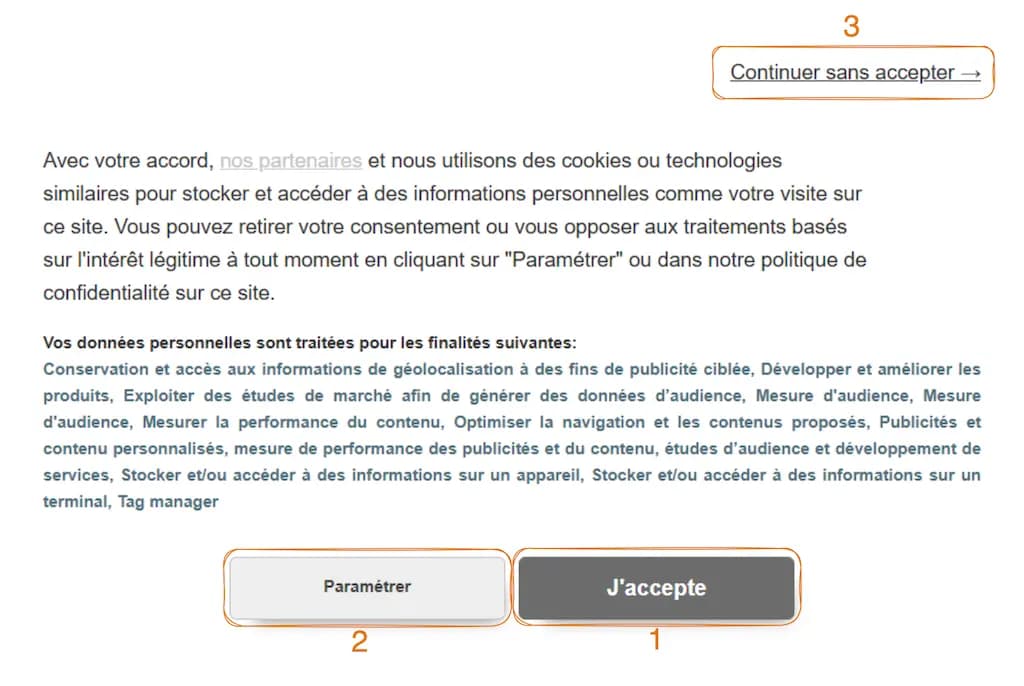 3

Continuer sans accepter →

Avec votre accord, nos partenaires et nous utilisons des cookies ou technologies similaires pour stocker et accéder à des informations personnelles comme votre visite sur ce site. Vous pouvez retirer votre consentement ou vous opposer aux traitements basés sur l'intérêt légitime à tout moment en cliquant sur "Paramétrer" ou dans notre politique de confidentialité sur ce site.

Vos données personnelles sont traitées pour les finalités suivantes:
Conservation et accès aux informations de géolocalisation à des fins de publicité ciblée, Développer et améliorer les produits, Exploiter des études de marché afin de générer des données d'audience, Mesure d'audience, Mesure d'audience, Mesurer la performance du contenu, Optimiser la navigation et les contenus proposés, Publicités et contenu personnalisés, mesure de performance des publicités et du contenu, études d'audience et développement de services, Stocker et/ou accéder à des informations sur un appareil, Stocker et/ou accéder à des informations sur un terminal, Tag manager

Paramétrer

J'accepte

2

1